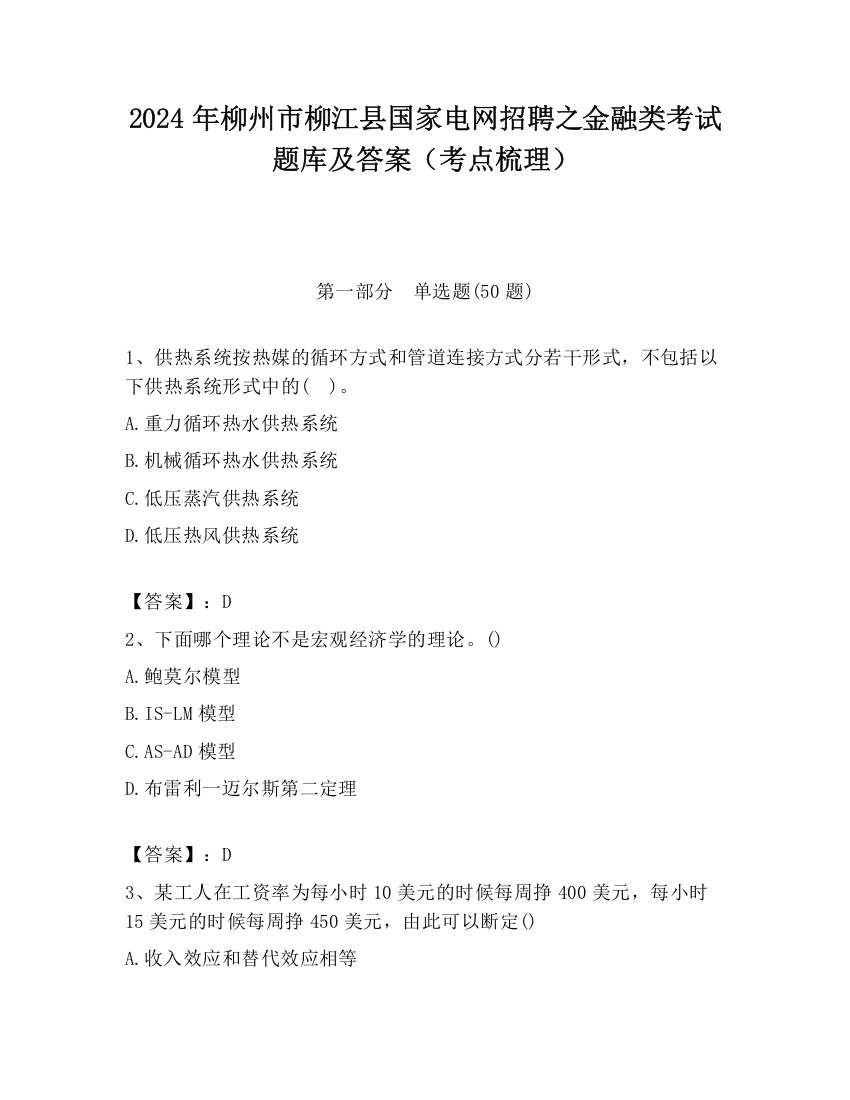 2024 年柳州市柳江县国家电网招聘之金融类考试题库及答案（考点梳理）

第一部分　单选题(50 题)

1、供热系统按热媒的循环方式和管道连接方式分若干形式，不包括以下供热系统形式中的(　)。

A.重力循环热水供热系统

B.机械循环热水供热系统

C.低压蒸汽供热系统

D.低压热风供热系统

【答案】：D

2、下面哪个理论不是宏观经济学的理论。()

A.鲍莫尔模型

B.IS-LM 模型

C.AS-AD 模型

D.布雷利一迈尔斯第二定理

【答案】：D

3、某工人在工资率为每小时 10 美元的时候每周挣 400 美元，每小时 15 美元的时候每周挣 450 美元，由此可以断定()

A.收入效应和替代效应相等